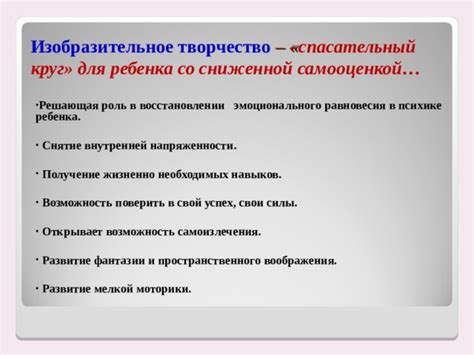 Изобразительное творчество – «спасательный круг» для ребенка со сниженной самооценкой…

·Решающая роль в восстановлении эмоционального равновесия в психике ребенка.

· Снятие внутренней напряженности.

· Получение жизненно необходимых навыков.

· Возможность поверить в свой успех, свои силы.

· Открывает возможность самоизлечения.

· Развитие фантазии и пространственного воображения.

· Развитие мелкой моторики.